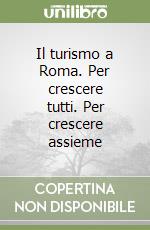 unilibro

Il turismo a Roma. Per crescere tutti. Per crescere assieme

COPERTINA NON DISPONIBILE